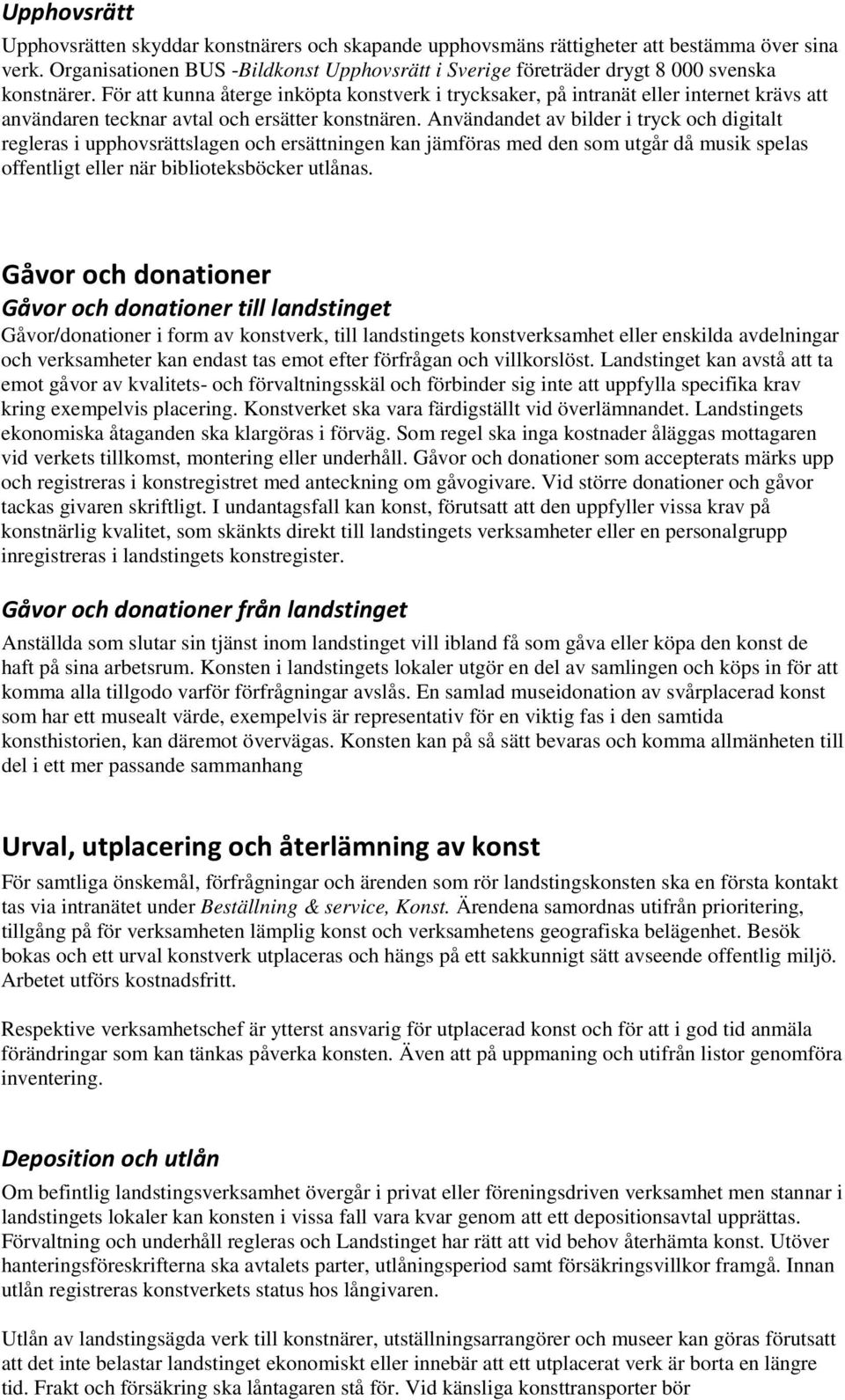 Upphovsrätt

Upphovsrätten skyddar konstnärers och skapande upphovsmäns rättigheter att bestämma över sina verk. Organisationen BUS -Bildkonst Upphovsrätt i Sverige företräder drygt 8 000 svenska konstnärer. För att kunna återge inköpta konstverk i trycksaker, på intranät eller internet krävs att användaren tecknar avtal och ersätter konstnären. Användandet av bilder i tryck och digitalt regleras i upphovsrättslagen och ersättningen kan jämföras med den som utgår då musik spelas offentligt eller när biblioteksböcker utlånas.

Gåvor och donationer

Gåvor och donationer till landstinget

Gåvor/donationer i form av konstverk, till landstingets konstverksamhet eller enskilda avdelningar och verksamheter kan endast tas emot efter förfrågan och villkorslöst. Landstinget kan avstå att ta emot gåvor av kvalitets- och förvaltningsskäl och förbinder sig inte att uppfylla specifika krav kring exempelvis placering. Konstverket ska vara färdigställt vid överlämnandet. Landstingets ekonomiska åtaganden ska klargöras i förväg. Som regel ska inga kostnader åläggas mottagaren vid verkets tillkomst, montering eller underhåll. Gåvor och donationer som accepterats märks upp och registreras i konstregistret med anteckning om gåvogivare. Vid större donationer och gåvor tackas givaren skriftligt. I undantagsfall kan konst, förutsatt att den uppfyller vissa krav på konstnärlig kvalitet, som skänkts direkt till landstingets verksamheter eller en personalgrupp inregistreras i landstingets konstregister.

Gåvor och donationer från landstinget

Anställda som slutar sin tjänst inom landstinget vill ibland få som gåva eller köpa den konst de haft på sina arbetsrum. Konsten i landstingets lokaler utgör en del av samlingen och köps in för att komma alla tillgodo varför förfrågningar avslås. En samlad museidonation av svårplacerad konst som har ett musealt värde, exempelvis är representativ för en viktig fas i den samtida konsthistorien, kan däremot övervägas. Konsten kan på så sätt bevaras och komma allmänheten till del i ett mer passande sammanhang

Urval, utplacering och återlämning av konst

För samtliga önskemål, förfrågningar och ärenden som rör landstingskonsten ska en första kontakt tas via intranätet under Beställning & service, Konst. Ärendena samordnas utifrån prioritering, tillgång på för verksamheten lämplig konst och verksamhetens geografiska belägenhet. Besök bokas och ett urval konstverk utplaceras och hängs på ett sakkunnigt sätt avseende offentlig miljö. Arbetet utförs kostnadsfritt.

Respektive verksamhetschef är ytterst ansvarig för utplacerad konst och för att i god tid anmäla förändringar som kan tänkas påverka konsten. Även att på uppmaning och utifrån listor genomföra inventering.

Deposition och utlån

Om befintlig landstingsverksamhet övergår i privat eller föreningsdriven verksamhet men stannar i landstingets lokaler kan konsten i vissa fall vara kvar genom att ett depositionsavtal upprättas. Förvaltning och underhåll regleras och Landstinget har rätt att vid behov återhämta konst. Utöver hanteringsföreskrifterna ska avtalets parter, utlåningsperiod samt försäkringsvillkor framgå. Innan utlån registreras konstverkets status hos långivaren.

Utlån av landstingsägda verk till konstnärer, utställningsarrangörer och museer kan göras förutsatt att det inte belastar landstinget ekonomiskt eller innebär att ett utplacerat verk är borta en längre tid. Frakt och försäkring ska låntagaren stå för. Vid känsliga konsttransporter bör